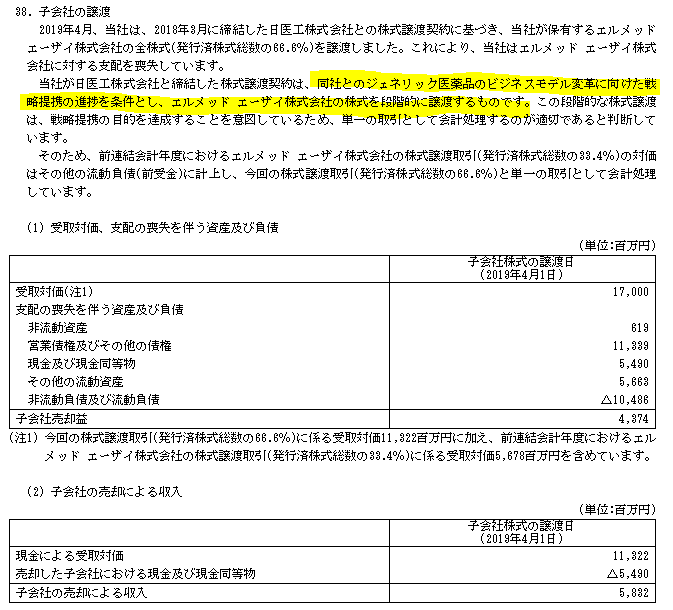 38．子会社の譲渡

2019年4月、当社は、2018年3月に締結した日医工株式会社との株式譲渡契約に基づき、当社が保有するエルメッド エーザイ株式会社の全株式(発行済株式総数の66.6%)を譲渡しました。これにより、当社はエルメッド エーザイ株式会社に対する支配を喪失しています。

当社が日医工株式会社と締結した株式譲渡契約は、同社とのジェネリック医薬品のビジネスモデル変革に向けた戦略提携の進捗を条件とし、エルメッド エーザイ株式会社の株式を段階的に譲渡するものです。この段階的な株式譲渡は、戦略提携の目的を達成することを意図しているため、単一の取引として会計処理するのが適切であると判断しています。

そのため、前連結会計年度におけるエルメッド エーザイ株式会社の株式譲渡取引(発行済株式総数の33.4%)の対価はその他の流動負債(前受金)に計上し、今回の株式譲渡取引(発行済株式総数の66.6%)と単一の取引として会計処理しています。

(1) 受取対価、支配の喪失を伴う資産及び負債

(単位:百万円)

| | 子会社株式の譲渡日 (2019年4月1日) |
|---|---|
| 受取対価(注1) | 17,000 |
| 支配の喪失を伴う資産及び負債 | |
| 非流動資産 | 619 |
| 営業債権及びその他の債権 | 11,339 |
| 現金及び現金同等物 | 5,490 |
| その他の流動資産 | 5,663 |
| 非流動負債及び流動負債 | △10,486 |
| 子会社売却益 | 4,374 |

(注1) 今回の株式譲渡取引(発行済株式総数の66.6%)に係る受取対価11,322百万円に加え、前連結会計年度におけるエルメッド エーザイ株式会社の株式譲渡取引(発行済株式総数の33.4%)に係る受取対価5,678百万円を含めています。

(2) 子会社の売却による収入

(単位:百万円)

| | 子会社株式の譲渡日 (2019年4月1日) |
|---|---|
| 現金による受取対価 | 11,322 |
| 売却した子会社における現金及び現金同等物 | △5,490 |
| 子会社の売却による収入 | 5,832 |